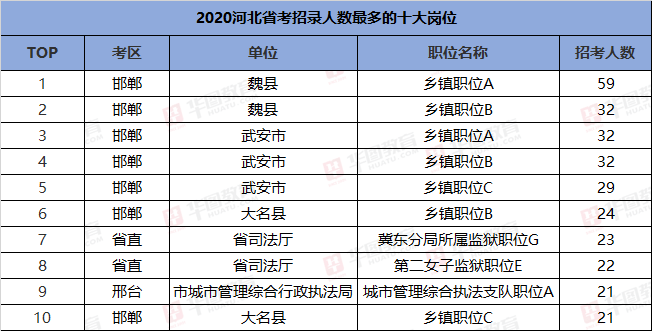 2020河北省考招录人数最多的十大岗位

| TOP | 考区 | 单位 | 职位名称 | 招考人数 |
|---|---|---|---|---|
| 1 | 邯郸 | 魏县 | 乡镇职位A | 59 |
| 2 | 邯郸 | 魏县 | 乡镇职位B | 32 |
| 3 | 邯郸 | 武安市 | 乡镇职位A | 32 |
| 4 | 邯郸 | 武安市 | 乡镇职位B | 32 |
| 5 | 邯郸 | 武安市 | 乡镇职位C | 29 |
| 6 | 邯郸 | 大名县 | 乡镇职位B | 24 |
| 7 | 省直 | 省司法厅 | 冀东分局所属监狱职位G | 23 |
| 8 | 省直 | 省司法厅 | 第二女子监狱职位E | 22 |
| 9 | 邢台 | 市城市管理综合行政执法局 | 城市管理综合执法支队职位A | 21 |
| 10 | 邯郸 | 大名县 | 乡镇职位C | 21 |

华图教育 HUATU.COM